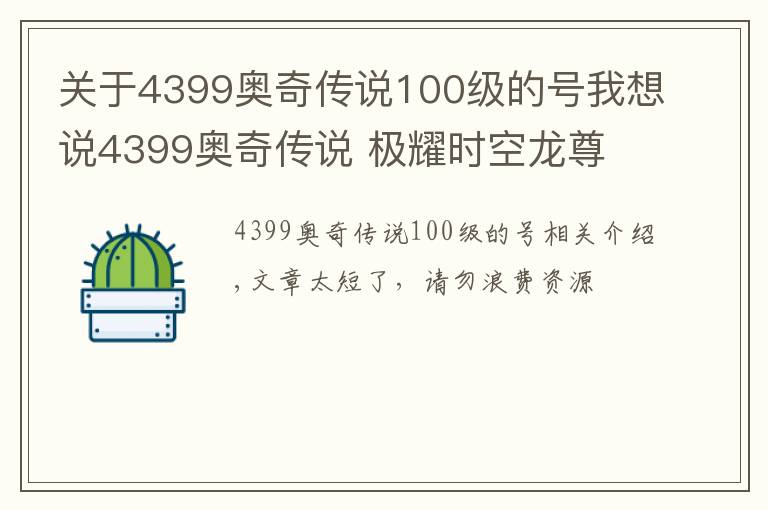 关于4399奥奇传说100级的号我想说4399奥奇传说 极耀时空龙尊

4399奥奇传说100级的号相关介绍，文章太短了，请勿浪费资源